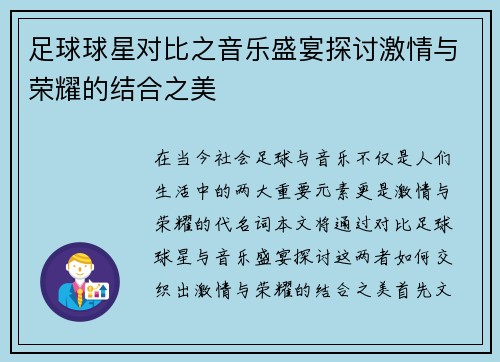 足球球星对比之音乐盛宴探讨激情与荣耀的结合之美

在当今社会足球与音乐不仅是人们生活中的两大重要元素更是激情与荣耀的代名词本文将通过对比足球球星与音乐盛宴探讨这两者如何交织出激情与荣耀的结合之美首先文